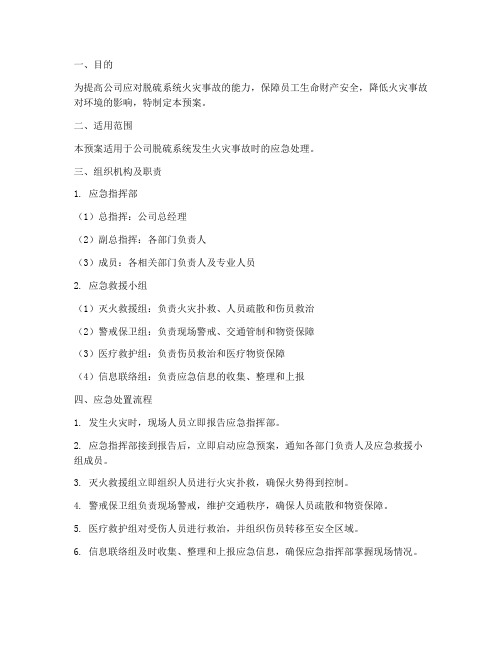 一、目的

为提高公司应对脱硫系统火灾事故的能力，保障员工生命财产安全，降低火灾事故对环境的影响，特制定本预案。

二、适用范围

本预案适用于公司脱硫系统发生火灾事故时的应急处理。

三、组织机构及职责

1. 应急指挥部

（1）总指挥：公司总经理

（2）副总指挥：各部门负责人

（3）成员：各相关部门负责人及专业人员

2. 应急救援小组

（1）灭火救援组：负责火灾扑救、人员疏散和伤员救治

（2）警戒保卫组：负责现场警戒、交通管制和物资保障

（3）医疗救护组：负责伤员救治和医疗物资保障

（4）信息联络组：负责应急信息的收集、整理和上报

四、应急处置流程

1. 发生火灾时，现场人员立即报告应急指挥部。

2. 应急指挥部接到报告后，立即启动应急预案，通知各部门负责人及应急救援小组成员。

3. 灭火救援组立即组织人员进行火灾扑救，确保火势得到控制。

4. 警戒保卫组负责现场警戒，维护交通秩序，确保人员疏散和物资保障。

5. 医疗救护组对受伤人员进行救治，并组织伤员转移至安全区域。

6. 信息联络组及时收集、整理和上报应急信息，确保应急指挥部掌握现场情况。